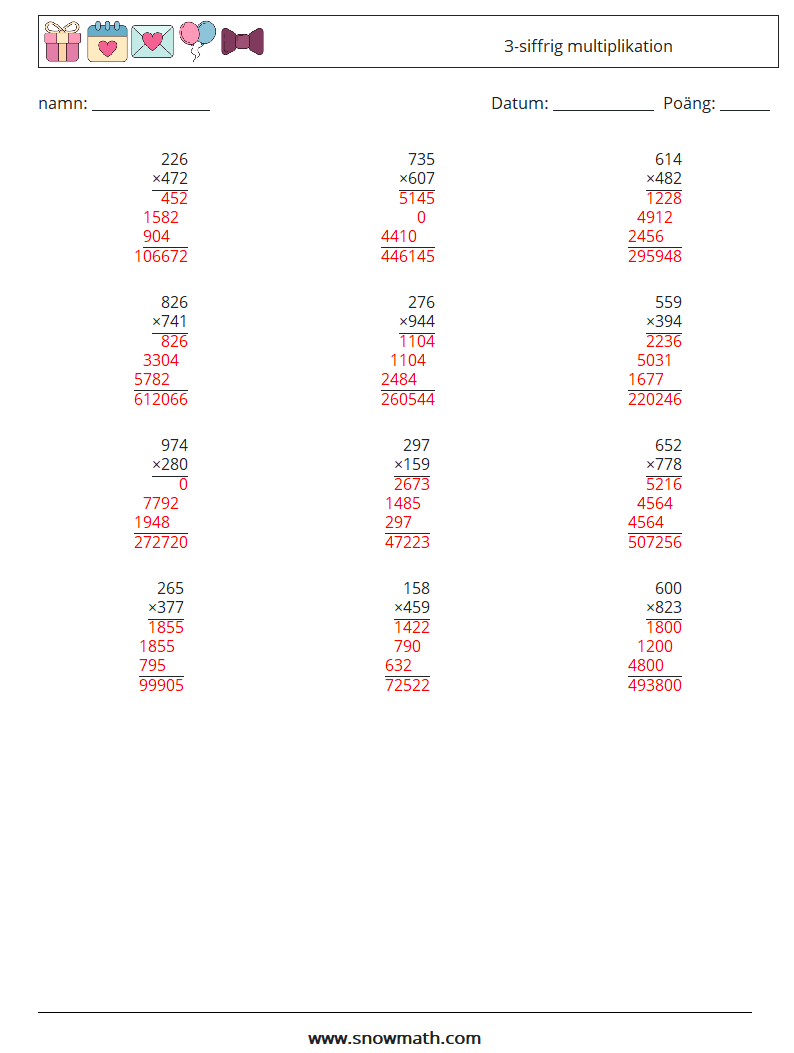 3-siffrig multiplikation

namn: ______________ Datum: ____________ Poäng: ______

226
×472
452
1582
904
106672

735
×607
5145
0
4410
446145

614
×482
1228
4912
2456
295948

826
×741
826
3304
5782
612066

276
×944
1104
1104
2484
260544

559
×394
2236
5031
1677
220246

974
×280
0
7792
1948
272720

297
×159
2673
1485
297
47223

652
×778
5216
4564
4564
507256

265
×377
1855
1855
795
99905

158
×459
1422
790
632
72522

600
×823
1800
1200
4800
493800

www.snowmath.com